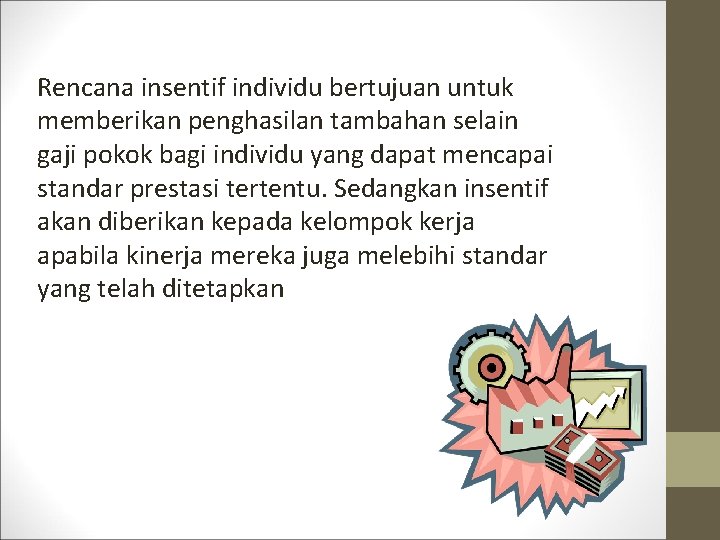 Rencana insentif individu bertujuan untuk memberikan penghasilan tambahan selain gaji pokok bagi individu yang dapat mencapai standar prestasi tertentu. Sedangkan insentif akan diberikan kepada kelompok kerja apabila kinerja mereka juga melebihi standar yang telah ditetapkan